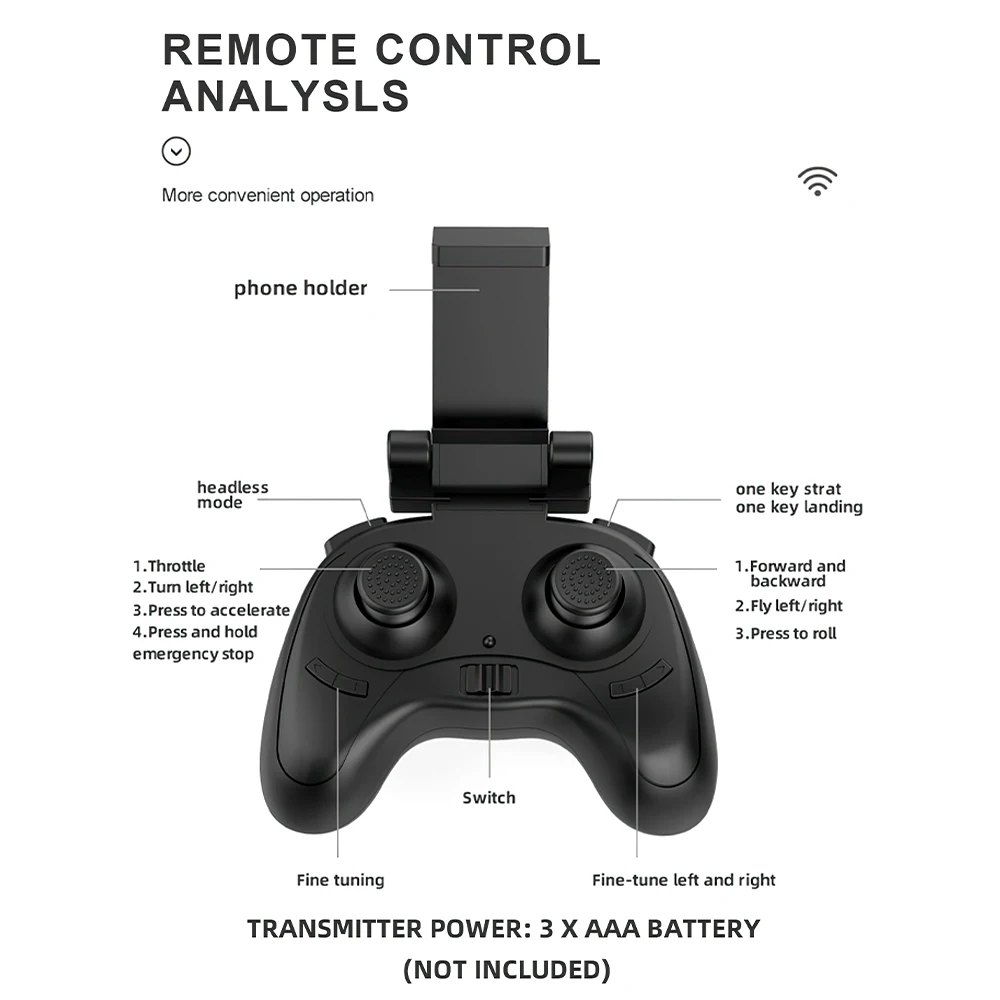 REMOTE CONTROL ANALYSLS

More convenient operation

phone holder

headless mode

one key strat
one key landing

1.Throttle
2.Turn left/right
3.Press to accelerate
4.Press and hold emergency stop

1.Forward and backward
2.Fly left/right
3.Press to roll

Switch

Fine tuning

Fine-tune left and right

TRANSMITTER POWER: 3 X AAA BATTERY
(NOT INCLUDED)